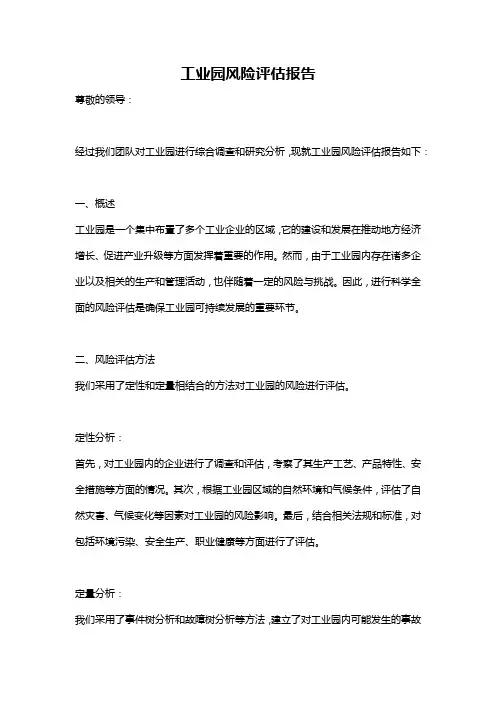 工业园风险评估报告

尊敬的领导：

经过我们团队对工业园进行综合调查和研究分析，现就工业园风险评估报告如下：

一、概述

工业园是一个集中布置了多个工业企业的区域，它的建设和发展在推动地方经济增长、促进产业升级等方面发挥着重要的作用。然而，由于工业园内存在诸多企业以及相关的生产和管理活动，也伴随着一定的风险与挑战。因此，进行科学全面的风险评估是确保工业园可持续发展的重要环节。

二、风险评估方法

我们采用了定性和定量相结合的方法对工业园的风险进行评估。

定性分析：

首先，对工业园内的企业进行了调查和评估，考察了其生产工艺、产品特性、安全措施等方面的情况。其次，根据工业园区域的自然环境和气候条件，评估了自然灾害、气候变化等因素对工业园的风险影响。最后，结合相关法规和标准，对包括环境污染、安全生产、职业健康等方面进行了评估。

定量分析：

我们采用了事件树分析和故障树分析等方法，建立了对工业园内可能发生的事故